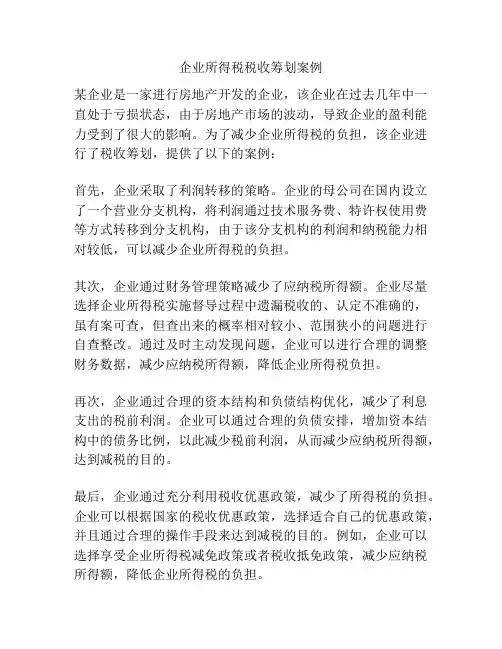 企业所得税税收筹划案例

某企业是一家进行房地产开发的企业，该企业在过去几年中一直处于亏损状态，由于房地产市场的波动，导致企业的盈利能力受到了很大的影响。为了减少企业所得税的负担，该企业进行了税收筹划，提供了以下的案例：

首先，企业采取了利润转移的策略。企业的母公司在国内设立了一个营业分支机构，将利润通过技术服务费、特许权使用费等方式转移到分支机构，由于该分支机构的利润和纳税能力相对较低，可以减少企业所得税的负担。

其次，企业通过财务管理策略减少了应纳税所得额。企业尽量选择企业所得税实施督导过程中遗漏税收的、认定不准确的，虽有案可查，但查出来的概率相对较小、范围狭小的问题进行自查整改。通过及时主动发现问题，企业可以进行合理的调整财务数据，减少应纳税所得额，降低企业所得税负担。

再次，企业通过合理的资本结构和负债结构优化，减少了利息支出的税前利润。企业可以通过合理的负债安排，增加资本结构中的债务比例，以此减少税前利润，从而减少应纳税所得额，达到减税的目的。

最后，企业通过充分利用税收优惠政策，减少了所得税的负担。企业可以根据国家的税收优惠政策，选择适合自己的优惠政策，并且通过合理的操作手段来达到减税的目的。例如，企业可以选择享受企业所得税减免政策或者税收抵免政策，减少应纳税所得额，降低企业所得税的负担。